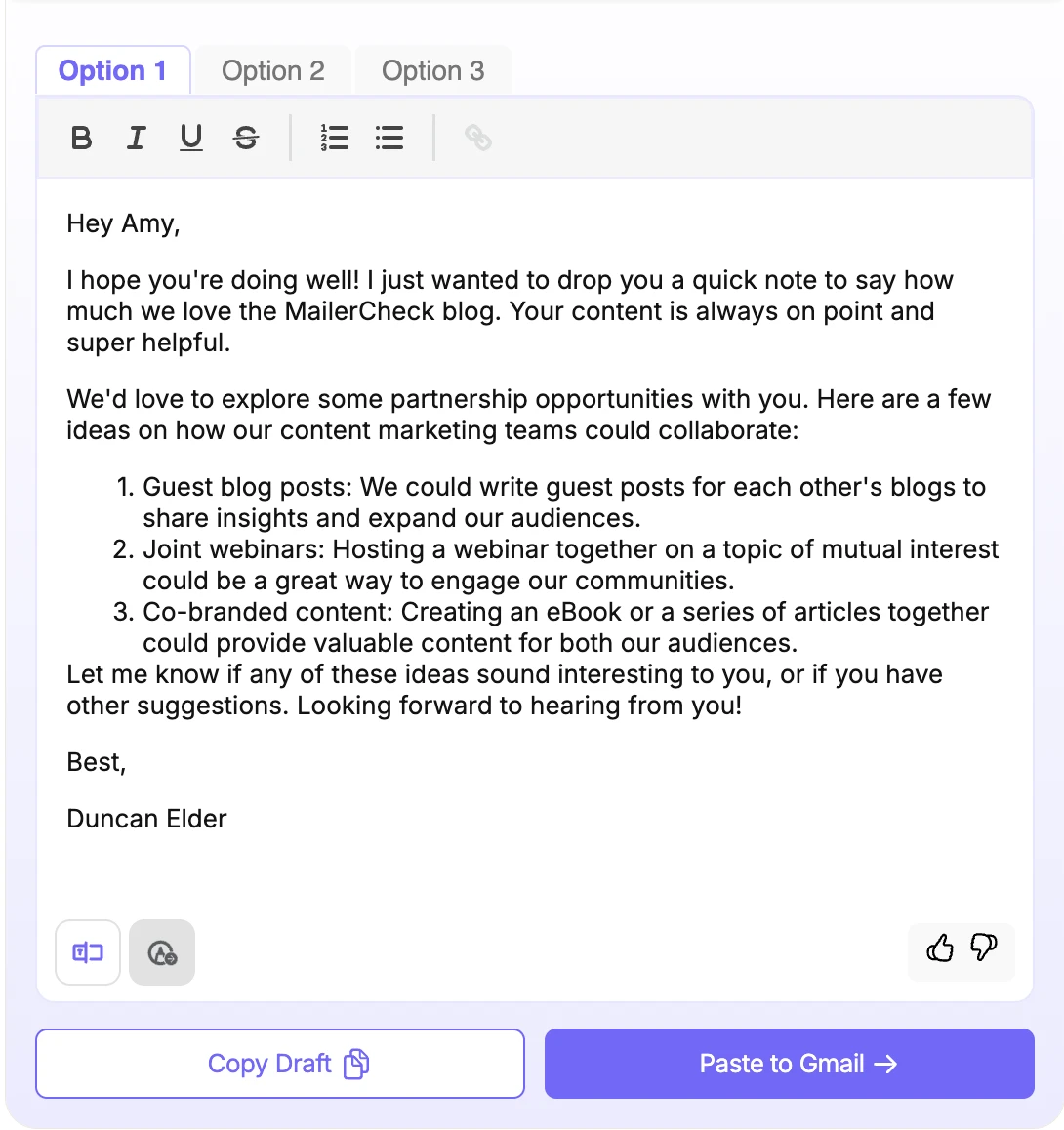 Option 1 Option 2 Option 3

B I U S

Hey Amy,

I hope you're doing well! I just wanted to drop you a quick note to say how much we love the MailerCheck blog. Your content is always on point and super helpful.

We'd love to explore some partnership opportunities with you. Here are a few ideas on how our content marketing teams could collaborate:

1. Guest blog posts: We could write guest posts for each other's blogs to share insights and expand our audiences.
2. Joint webinars: Hosting a webinar together on a topic of mutual interest could be a great way to engage our communities.
3. Co-branded content: Creating an eBook or a series of articles together could provide valuable content for both our audiences.

Let me know if any of these ideas sound interesting to you, or if you have other suggestions. Looking forward to hearing from you!

Best,

Duncan Elder

Copy Draft

Paste to Gmail →